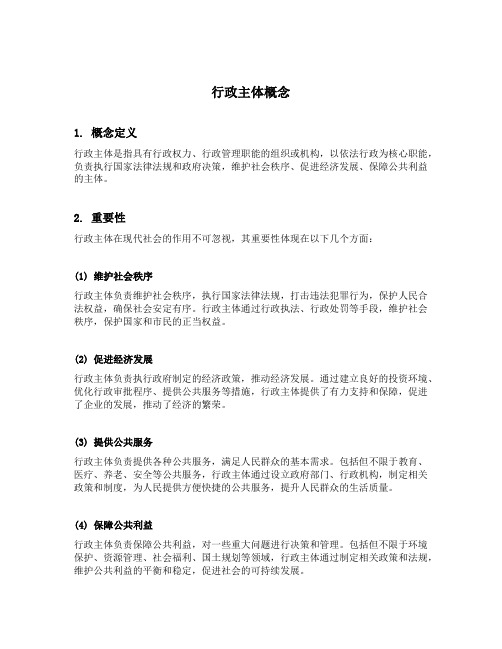 行政主体概念

1. 概念定义

行政主体是指具有行政权力、行政管理职能的组织或机构，以依法行政为核心职能，负责执行国家法律法规和政府决策，维护社会秩序、促进经济发展、保障公共利益的主体。

2. 重要性

行政主体在现代社会的作用不可忽视，其重要性体现在以下几个方面：

(1) 维护社会秩序

行政主体负责维护社会秩序，执行国家法律法规，打击违法犯罪行为，保护人民合法权益，确保社会安定有序。行政主体通过行政执法、行政处罚等手段，维护社会秩序，保护国家和市民的正当权益。

(2) 促进经济发展

行政主体负责执行政府制定的经济政策，推动经济发展。通过建立良好的投资环境、优化行政审批程序、提供公共服务等措施，行政主体提供了有力支持和保障，促进了企业的发展，推动了经济的繁荣。

(3) 提供公共服务

行政主体负责提供各种公共服务，满足人民群众的基本需求。包括但不限于教育、医疗、养老、安全等公共服务，行政主体通过设立政府部门、行政机构，制定相关政策和制度，为人民提供方便快捷的公共服务，提升人民群众的生活质量。

(4) 保障公共利益

行政主体负责保障公共利益，对一些重大问题进行决策和管理。包括但不限于环境保护、资源管理、社会福利、国土规划等领域，行政主体通过制定相关政策和法规，维护公共利益的平衡和稳定，促进社会的可持续发展。